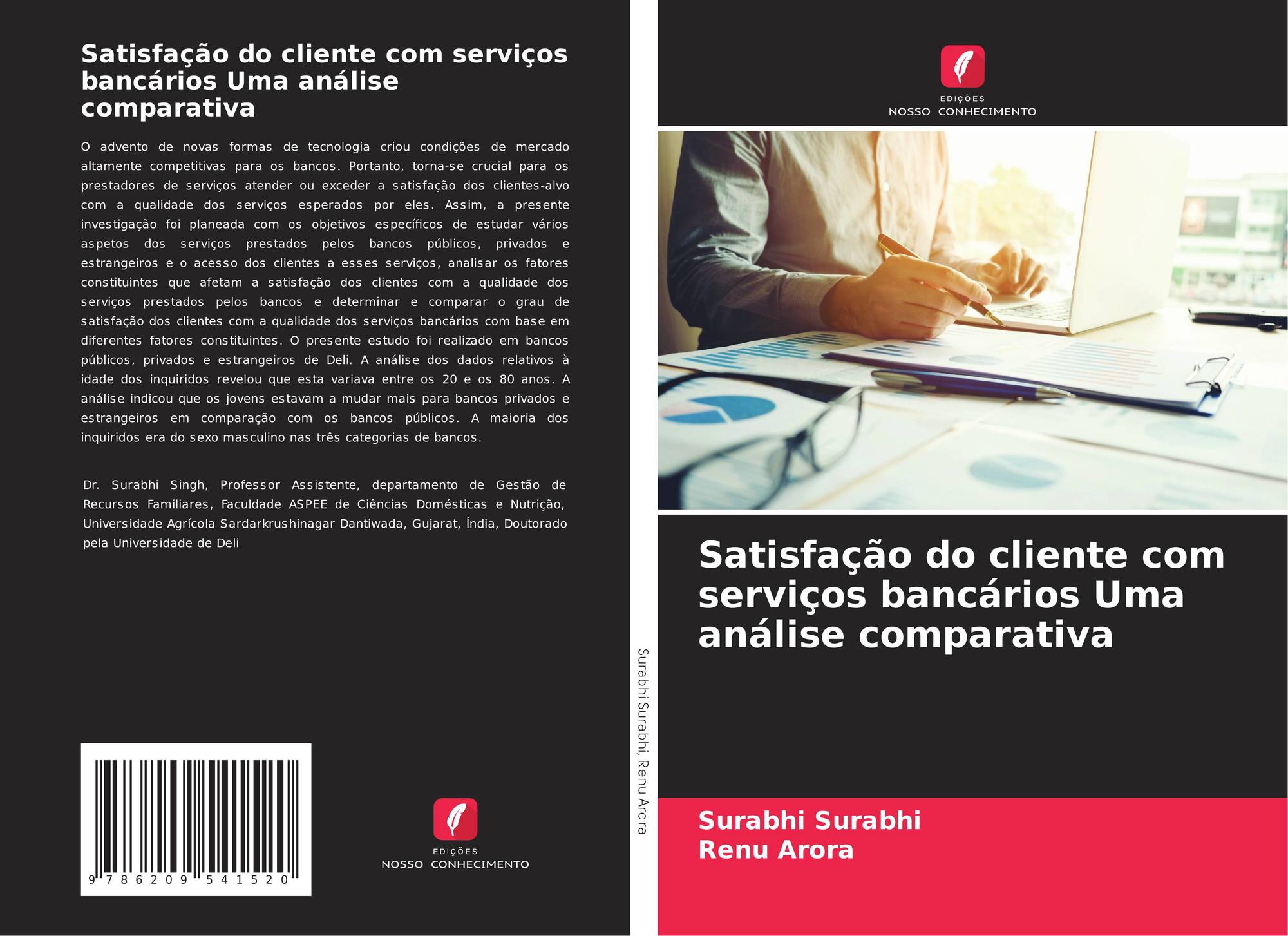 Satisfação do cliente com serviços bancários Uma análise comparativa

O advento de novas formas de tecnologia criou condições de mercado altamente competitivas para os bancos. Portanto, torna-se crucial para os prestadores de serviços atender ou exceder a satisfação dos clientes-alvo com a qualidade dos serviços esperados por eles. Assim, a presente investigação foi planeada com os objetivos específicos de estudar vários aspetos dos serviços prestados pelos bancos públicos, privados e estrangeiros e o acesso dos clientes a esses serviços, analisar os fatores constituintes que afetam a satisfação dos clientes com a qualidade dos serviços prestados pelos bancos e determinar e comparar o grau de satisfação dos clientes com a qualidade dos serviços bancários com base em diferentes fatores constituintes. O presente estudo foi realizado em bancos públicos, privados e estrangeiros de Deli. A análise dos dados relativos à idade dos inquiridos revelou que esta variava entre os 20 e os 80 anos. A análise indicou que os jovens estavam a mudar mais para bancos privados e estrangeiros em comparação com os bancos públicos. A maioria dos inquiridos era do sexo masculino nas três categorias de bancos.

Dr. Surabhi Singh, Professor Assistente, departamento de Gestão de Recursos Familiares, Faculdade ASPEE de Ciências Domésticas e Nutrição, Universidade Agrícola Sardarkrushinagar Dantiwada, Gujarat, Índia, Doutorado pela Universidade de Deli

9 786209 541520

EDIÇÕES
NOSSO CONHECIMENTO

Surabhi Surabhi, Renu Arora

EDIÇÕES
NOSSO CONHECIMENTO

Satisfação do cliente com serviços bancários Uma análise comparativa

Surabhi Surabhi
Renu Arora